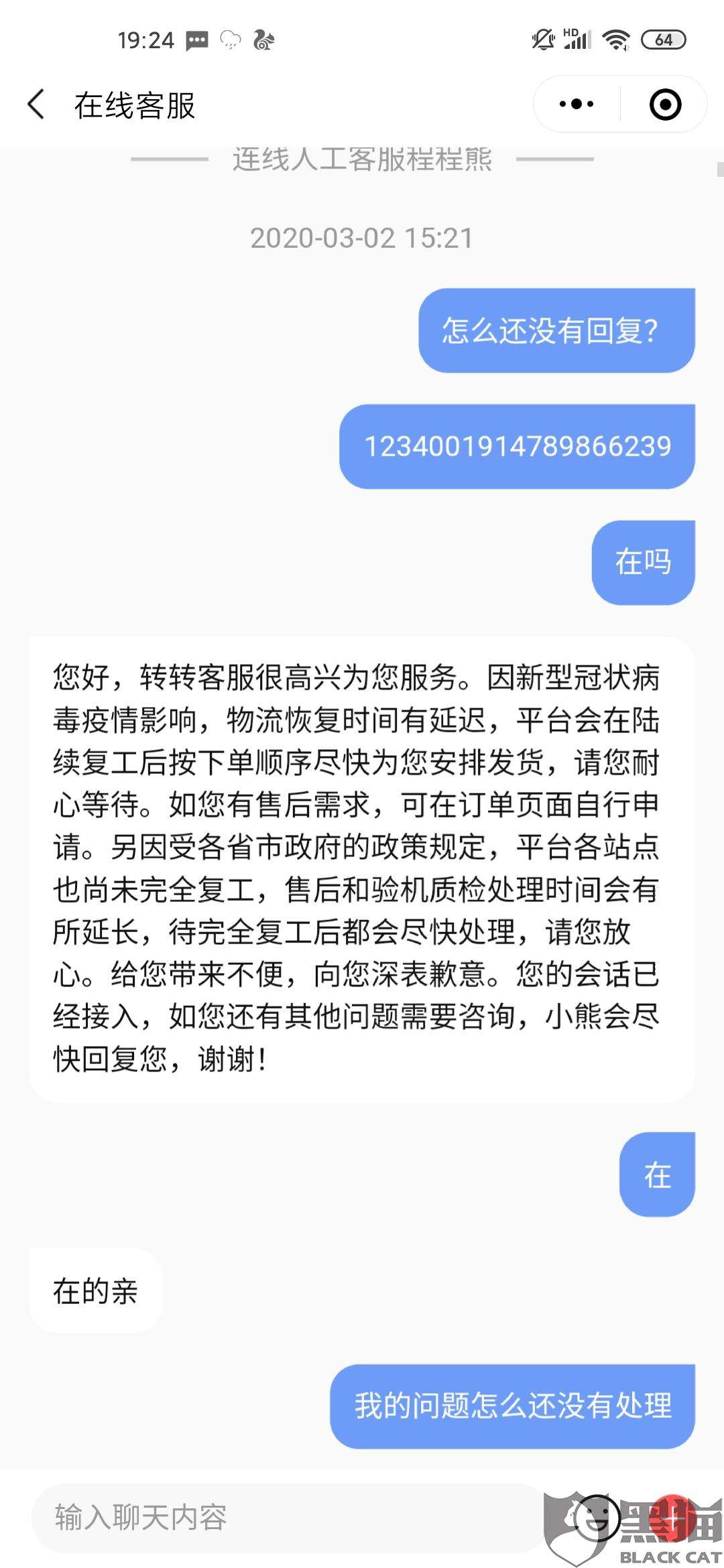 19:24 HD 64

在线客服

连线人工客服程程熊

2020-03-02 15:21

怎么还没有回复?

1234001914789866239

在吗

您好，转转客服很高兴为您服务。因新型冠状病毒疫情影响，物流恢复时间有延迟，平台会在陆续复工后按下单顺序尽快为您安排发货，请您耐心等待。如您有售后需求，可在订单页面自行申请。另因受各省市政府的政策规定，平台各站点也尚未完全复工，售后和验机质检处理时间会有所延长，待完全复工后都会尽快处理，请您放心。给您带来不便，向您深表歉意。您的会话已经接入，如您还有其他问题需要咨询，小熊会尽快回复您，谢谢！

在

在的亲

我的问题怎么还没有处理

输入聊天内容

黑猫 BLACK CAT